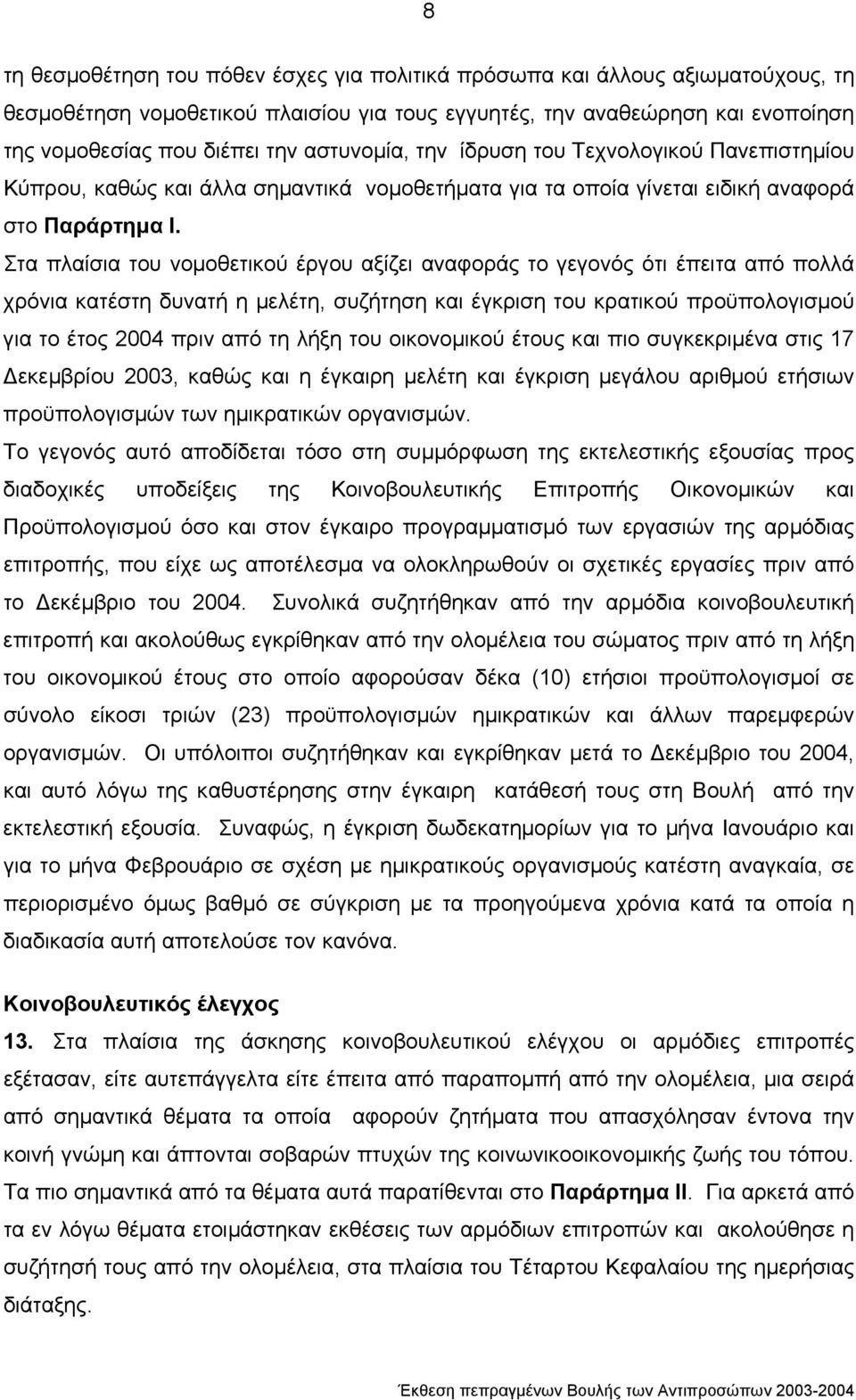 8

τη θεσμοθέτηση του πόθεν έσχες για πολιτικά πρόσωπα και άλλους αξιωματούχους, τη θεσμοθέτηση νομοθετικού πλαισίου για τους εγγυητές, την αναθεώρηση και ενοποίηση της νομοθεσίας που διέπει την αστυνομία, την ίδρυση του Τεχνολογικού Πανεπιστημίου Κύπρου, καθώς και άλλα σημαντικά νομοθετήματα για τα οποία γίνεται ειδική αναφορά στο Παράρτημα Ι.

Στα πλαίσια του νομοθετικού έργου αξίζει αναφοράς το γεγονός ότι έπειτα από πολλά χρόνια κατέστη δυνατή η μελέτη, συζήτηση και έγκριση του κρατικού προϋπολογισμού για το έτος 2004 πριν από τη λήξη του οικονομικού έτους και πιο συγκεκριμένα στις 17 Δεκεμβρίου 2003, καθώς και η έγκαιρη μελέτη και έγκριση μεγάλου αριθμού ετήσιων προϋπολογισμών των ημικρατικών οργανισμών.

Το γεγονός αυτό αποδίδεται τόσο στη συμμόρφωση της εκτελεστικής εξουσίας προς διαδοχικές υποδείξεις της Κοινοβουλευτικής Επιτροπής Οικονομικών και Προϋπολογισμού όσο και στον έγκαιρο προγραμματισμό των εργασιών της αρμόδιας επιτροπής, που είχε ως αποτέλεσμα να ολοκληρωθούν οι σχετικές εργασίες πριν από το Δεκέμβριο του 2004. Συνολικά συζητήθηκαν από την αρμόδια κοινοβουλευτική επιτροπή και ακολούθως εγκρίθηκαν από την ολομέλεια του σώματος πριν από τη λήξη του οικονομικού έτους στο οποίο αφορούσαν δέκα (10) ετήσιοι προϋπολογισμοί σε σύνολο είκοσι τριών (23) προϋπολογισμών ημικρατικών και άλλων παρεμφερών οργανισμών. Οι υπόλοιποι συζητήθηκαν και εγκρίθηκαν μετά το Δεκέμβριο του 2004, και αυτό λόγω της καθυστέρησης στην έγκαιρη κατάθεσή τους στη Βουλή από την εκτελεστική εξουσία. Συναφώς, η έγκριση δωδεκατημορίων για το μήνα Ιανουάριο και για το μήνα Φεβρουάριο σε σχέση με ημικρατικούς οργανισμούς κατέστη αναγκαία, σε περιορισμένο όμως βαθμό σε σύγκριση με τα προηγούμενα χρόνια κατά τα οποία η διαδικασία αυτή αποτελούσε τον κανόνα.

Κοινοβουλευτικός έλεγχος

13. Στα πλαίσια της άσκησης κοινοβουλευτικού ελέγχου οι αρμόδιες επιτροπές εξέτασαν, είτε αυτεπάγγελτα είτε έπειτα από παραπομπή από την ολομέλεια, μια σειρά από σημαντικά θέματα τα οποία αφορούν ζητήματα που απασχόλησαν έντονα την κοινή γνώμη και άπτονται σοβαρών πτυχών της κοινωνικοοικονομικής ζωής του τόπου. Τα πιο σημαντικά από τα θέματα αυτά παρατίθενται στο Παράρτημα ΙΙ. Για αρκετά από τα εν λόγω θέματα ετοιμάστηκαν εκθέσεις των αρμόδιων επιτροπών και ακολούθησε η συζήτησή τους από την ολομέλεια, στα πλαίσια του Τέταρτου Κεφαλαίου της ημερήσιας διάταξης.

Έκθεση πεπραγμένων Βουλής των Αντιπροσώπων 2003-2004